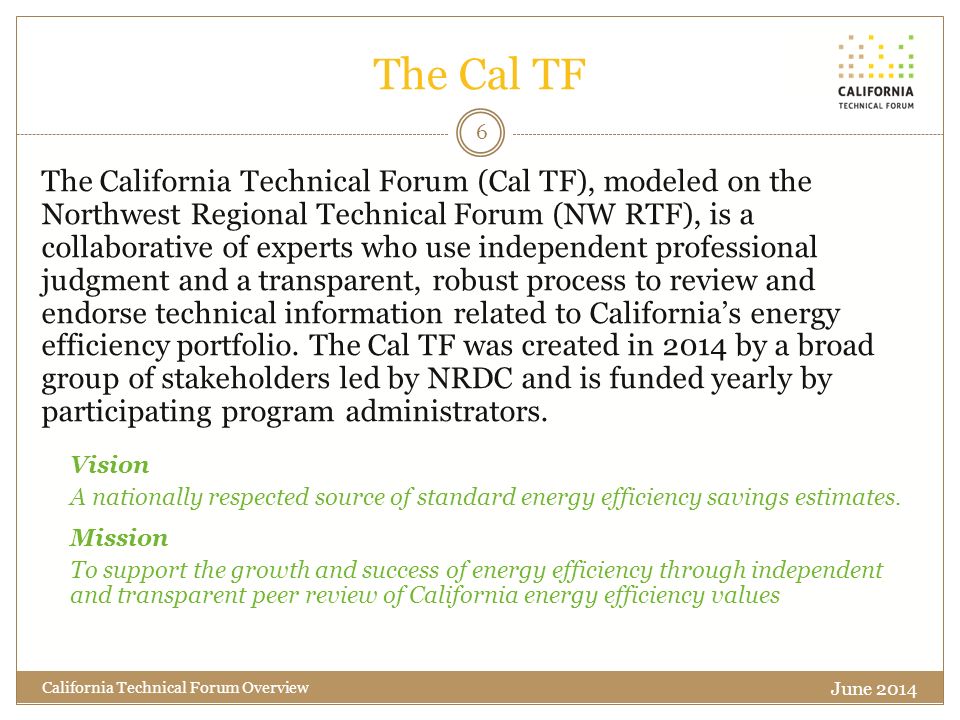 The Cal TF

CALIFORNIA
TECHNICAL FORUM

6

The California Technical Forum (Cal TF), modeled on the Northwest Regional Technical Forum (NW RTF), is a collaborative of experts who use independent professional judgment and a transparent, robust process to review and endorse technical information related to California's energy efficiency portfolio. The Cal TF was created in 2014 by a broad group of stakeholders led by NRDC and is funded yearly by participating program administrators.

Vision

A nationally respected source of standard energy efficiency savings estimates.

Mission

To support the growth and success of energy efficiency through independent and transparent peer review of California energy efficiency values

California Technical Forum Overview

June 2014